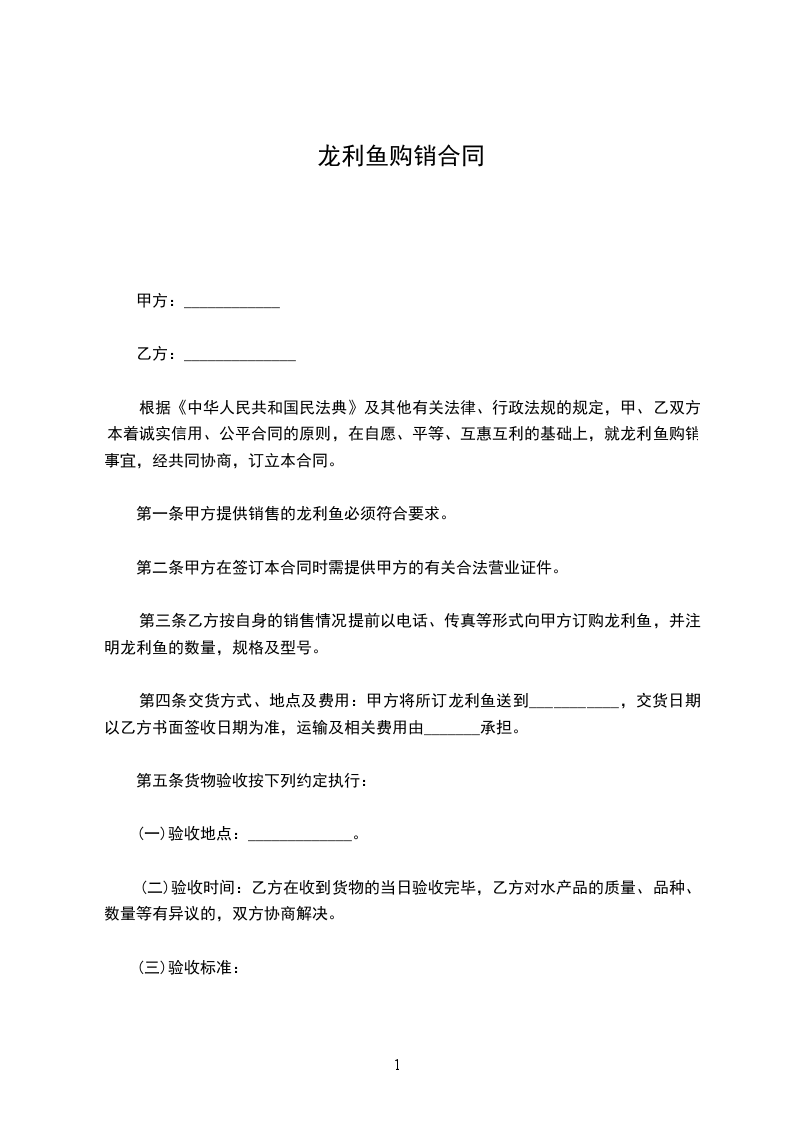 龙利鱼购销合同

甲方：____________

乙方：______________

根据《中华人民共和国民法典》及其他有关法律、行政法规的规定，甲、乙双方本着诚实信用、公平合同的原则，在自愿、平等、互惠互利的基础上，就龙利鱼购销事宜，经共同协商，订立本合同。

第一条甲方提供销售的龙利鱼必须符合要求。

第二条甲方在签订本合同时需提供甲方的有关合法营业证件。

第三条乙方按自身的销售情况提前以电话、传真等形式向甲方订购龙利鱼，并注明龙利鱼的数量，规格及型号。

第四条交货方式、地点及费用：甲方将所订龙利鱼送到___________，交货日期以乙方书面签收日期为准，运输及相关费用由_______承担。

第五条货物验收按下列约定执行：

(一)验收地点：_____________。

(二)验收时间：乙方在收到货物的当日验收完毕，乙方对水产品的质量、品种、数量等有异议的，双方协商解决。

(三)验收标准：

1